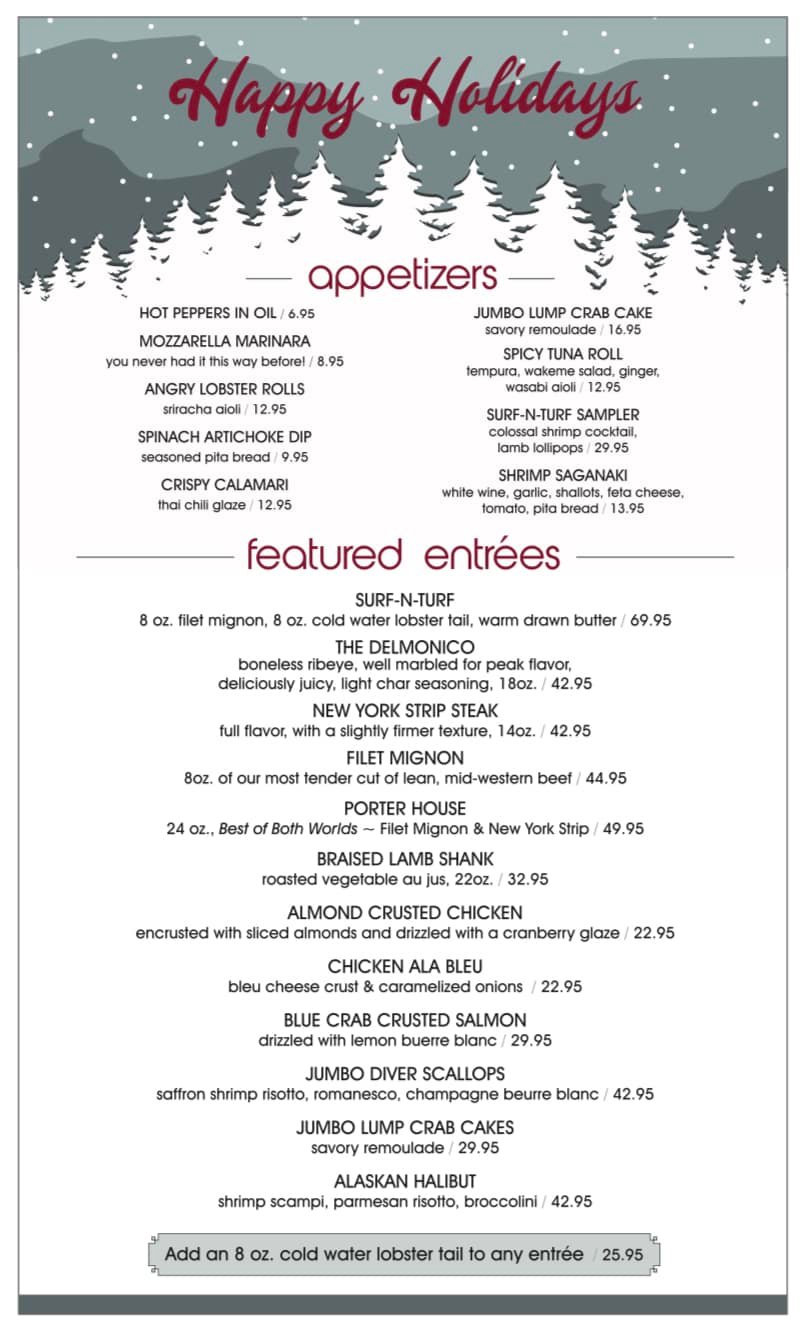 Happy Holidays

appetizers

HOT PEPPERS IN OIL / 6.95

MOZZARELLA MARINARA
you never had it this way before! / 8.95

ANGRY LOBSTER ROLLS
sriracha aioli / 12.95

SPINACH ARTICHOKE DIP
seasoned pita bread / 9.95

CRISPY CALAMARI
thai chili glaze / 12.95

JUMBO LUMP CRAB CAKE
savory remoulade / 16.95

SPICY TUNA ROLL
tempura, wakeme salad, ginger, wasabi aioli / 12.95

SURF-N-TURF SAMPLER
colossal shrimp cocktail, lamb lollipops / 29.95

SHRIMP SAGANAKI
white wine, garlic, shallots, feta cheese, tomato, pita bread / 13.95

featured entrées

SURF-N-TURF
8 oz. filet mignon, 8 oz. cold water lobster tail, warm drawn butter / 69.95

THE DELMONICO
boneless ribeye, well marbled for peak flavor, deliciously juicy, light char seasoning, 18oz. / 42.95

NEW YORK STRIP STEAK
full flavor, with a slightly firmer texture, 14oz. / 42.95

FILET MIGNON
8oz. of our most tender cut of lean, mid-western beef / 44.95

PORTER HOUSE
24 oz., Best of Both Worlds ~ Filet Mignon & New York Strip / 49.95

BRAISED LAMB SHANK
roasted vegetable au jus, 22oz. / 32.95

ALMOND CRUSTED CHICKEN
encrusted with sliced almonds and drizzled with a cranberry glaze / 22.95

CHICKEN ALA BLEU
bleu cheese crust & caramelized onions / 22.95

BLUE CRAB CRUSTED SALMON
drizzled with lemon buerre blanc / 29.95

JUMBO DIVER SCALLOPS
saffron shrimp risotto, romanesco, champagne beurre blanc / 42.95

JUMBO LUMP CRAB CAKES
savory remoulade / 29.95

ALASKAN HALIBUT
shrimp scampi, parmesan risotto, broccolini / 42.95

Add an 8 oz. cold water lobster tail to any entrée / 25.95